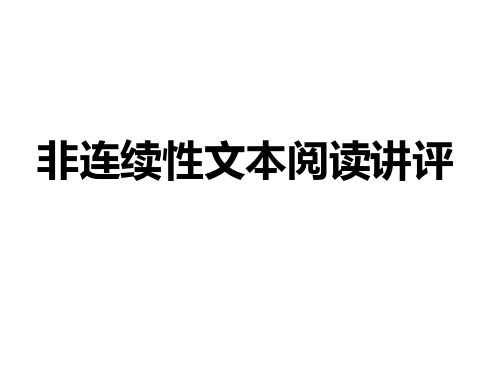 非连续性文本阅读讲评